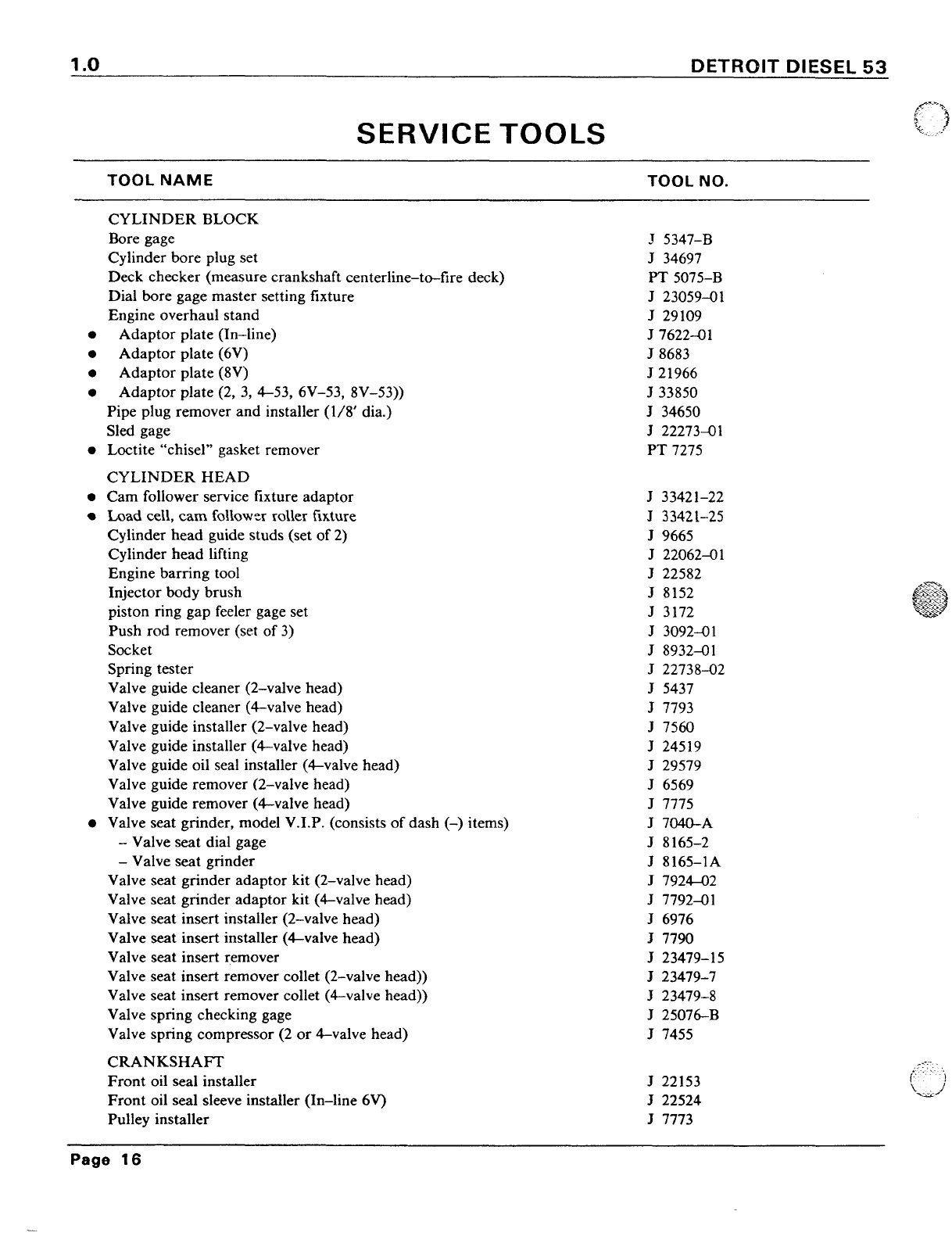 1.0 DETROIT DIESEL 53

SERVICE TOOLS

| TOOL NAME | TOOL NO. |
|---|---|
| CYLINDER BLOCK | |
| Bore gage | J 5347–B |
| Cylinder bore plug set | J 34697 |
| Deck checker (measure crankshaft centerline–to–fire deck) | PT 5075–B |
| Dial bore gage master setting fixture | J 23059–01 |
| Engine overhaul stand | J 29109 |
| • Adaptor plate (In–line) | J 7622–01 |
| • Adaptor plate (6V) | J 8683 |
| • Adaptor plate (8V) | J 21966 |
| • Adaptor plate (2, 3, 4–53, 6V–53, 8V–53)) | J 33850 |
| Pipe plug remover and installer (1/8' dia.) | J 34650 |
| Sled gage | J 22273–01 |
| • Loctite "chisel" gasket remover | PT 7275 |
| CYLINDER HEAD | |
| • Cam follower service fixture adaptor | J 33421–22 |
| • Load cell, cam follower roller fixture | J 33421–25 |
| Cylinder head guide studs (set of 2) | J 9665 |
| Cylinder head lifting | J 22062–01 |
| Engine barring tool | J 22582 |
| Injector body brush | J 8152 |
| piston ring gap feeler gage set | J 3172 |
| Push rod remover (set of 3) | J 3092–01 |
| Socket | J 8932–01 |
| Spring tester | J 22738–02 |
| Valve guide cleaner (2–valve head) | J 5437 |
| Valve guide cleaner (4–valve head) | J 7793 |
| Valve guide installer (2–valve head) | J 7560 |
| Valve guide installer (4–valve head) | J 24519 |
| Valve guide oil seal installer (4–valve head) | J 29579 |
| Valve guide remover (2–valve head) | J 6569 |
| Valve guide remover (4–valve head) | J 7775 |
| • Valve seat grinder, model V.I.P. (consists of dash (–) items) | J 7040–A |
| – Valve seat dial gage | J 8165–2 |
| – Valve seat grinder | J 8165–1A |
| Valve seat grinder adaptor kit (2–valve head) | J 7924–02 |
| Valve seat grinder adaptor kit (4–valve head) | J 7792–01 |
| Valve seat insert installer (2–valve head) | J 6976 |
| Valve seat insert installer (4–valve head) | J 7790 |
| Valve seat insert remover | J 23479–15 |
| Valve seat insert remover collet (2–valve head)) | J 23479–7 |
| Valve seat insert remover collet (4–valve head)) | J 23479–8 |
| Valve spring checking gage | J 25076–B |
| Valve spring compressor (2 or 4–valve head) | J 7455 |
| CRANKSHAFT | |
| Front oil seal installer | J 22153 |
| Front oil seal sleeve installer (In–line 6V) | J 22524 |
| Pulley installer | J 7773 |

Page 16